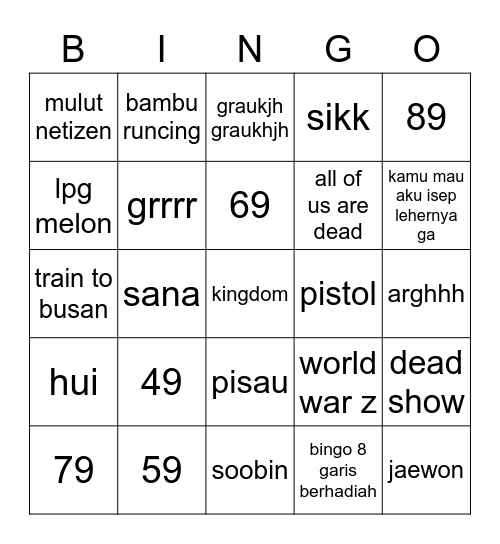 | B | I | N | G | O |
|---|---|---|---|---|
| mulut netizen | bambu runcing | graukjh graukhjh | sikk | 89 |
| lpg melon | grrrr | 69 | all of us are dead | kamu mau aku isep lehernya ga |
| train to busan | sana | kingdom | pistol | arghhh |
| hui | 49 | pisau | world war z | dead show |
| 79 | 59 | soobin | bingo 8 garis berhadiah | jaewon |